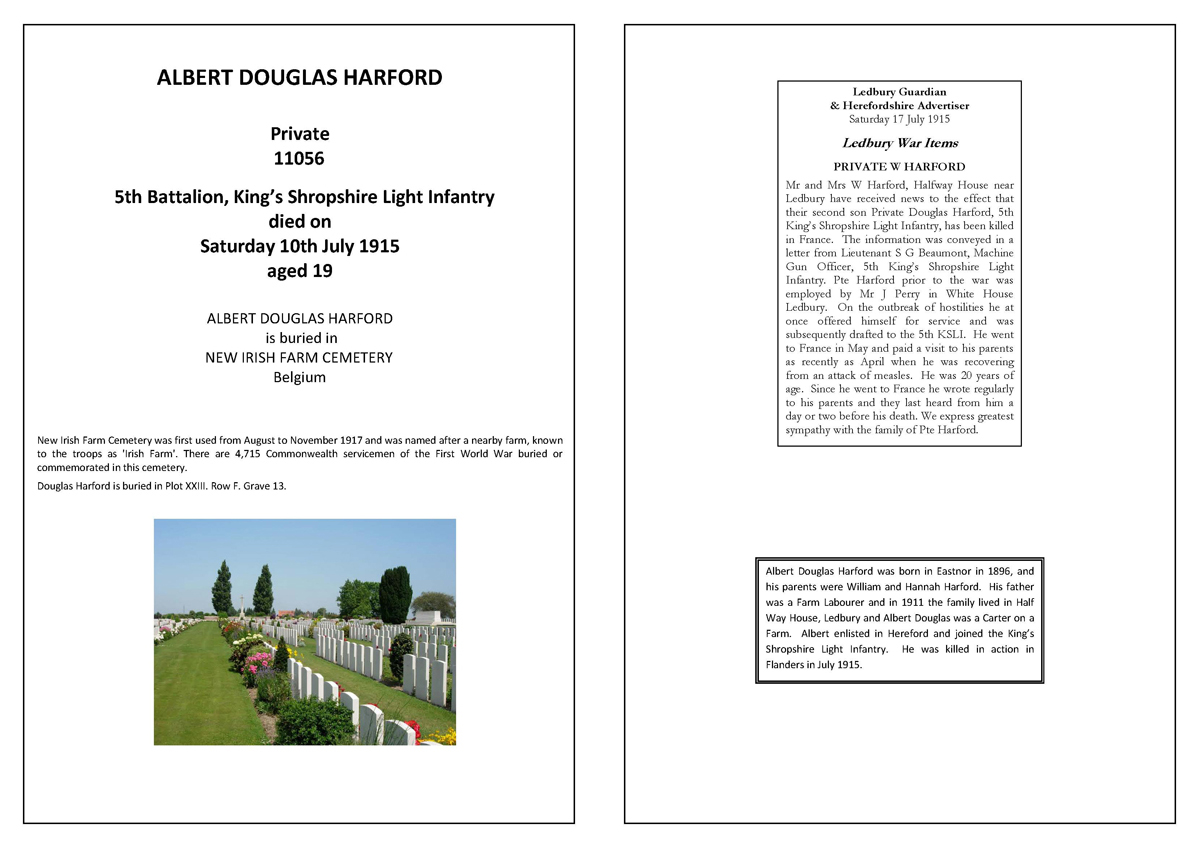 ALBERT DOUGLAS HARFORD

Private
11056

5th Battalion, King's Shropshire Light Infantry
died on
Saturday 10th July 1915
aged 19

ALBERT DOUGLAS HARFORD
is buried in
NEW IRISH FARM CEMETERY
Belgium

New Irish Farm Cemetery was first used from August to November 1917 and was named after a nearby farm, known to the troops as 'Irish Farm'. There are 4,715 Commonwealth servicemen of the First World War buried or commemorated in this cemetery.

Douglas Harford is buried in Plot XXIII. Row F. Grave 13.

Ledbury Guardian
& Herefordshire Advertiser
Saturday 17 July 1915

Ledbury War Items

PRIVATE W HARFORD

Mr and Mrs W Harford, Halfway House near Ledbury have received news to the effect that their second son Private Douglas Harford, 5th King's Shropshire Light Infantry, has been killed in France. The information was conveyed in a letter from Lieutenant S G Beaumont, Machine Gun Officer, 5th King's Shropshire Light Infantry. Pte Harford prior to the war was employed by Mr J Perry in White House Ledbury. On the outbreak of hostilities he at once offered himself for service and was subsequently drafted to the 5th KSLI. He went to France in May and paid a visit to his parents as recently as April when he was recovering from an attack of measles. He was 20 years of age. Since he went to France he wrote regularly to his parents and they last heard from him a day or two before his death. We express greatest sympathy with the family of Pte Harford.

Albert Douglas Harford was born in Eastnor in 1896, and his parents were William and Hannah Harford. His father was a Farm Labourer and in 1911 the family lived in Half Way House, Ledbury and Albert Douglas was a Carter on a Farm. Albert enlisted in Hereford and joined the King's Shropshire Light Infantry. He was killed in action in Flanders in July 1915.